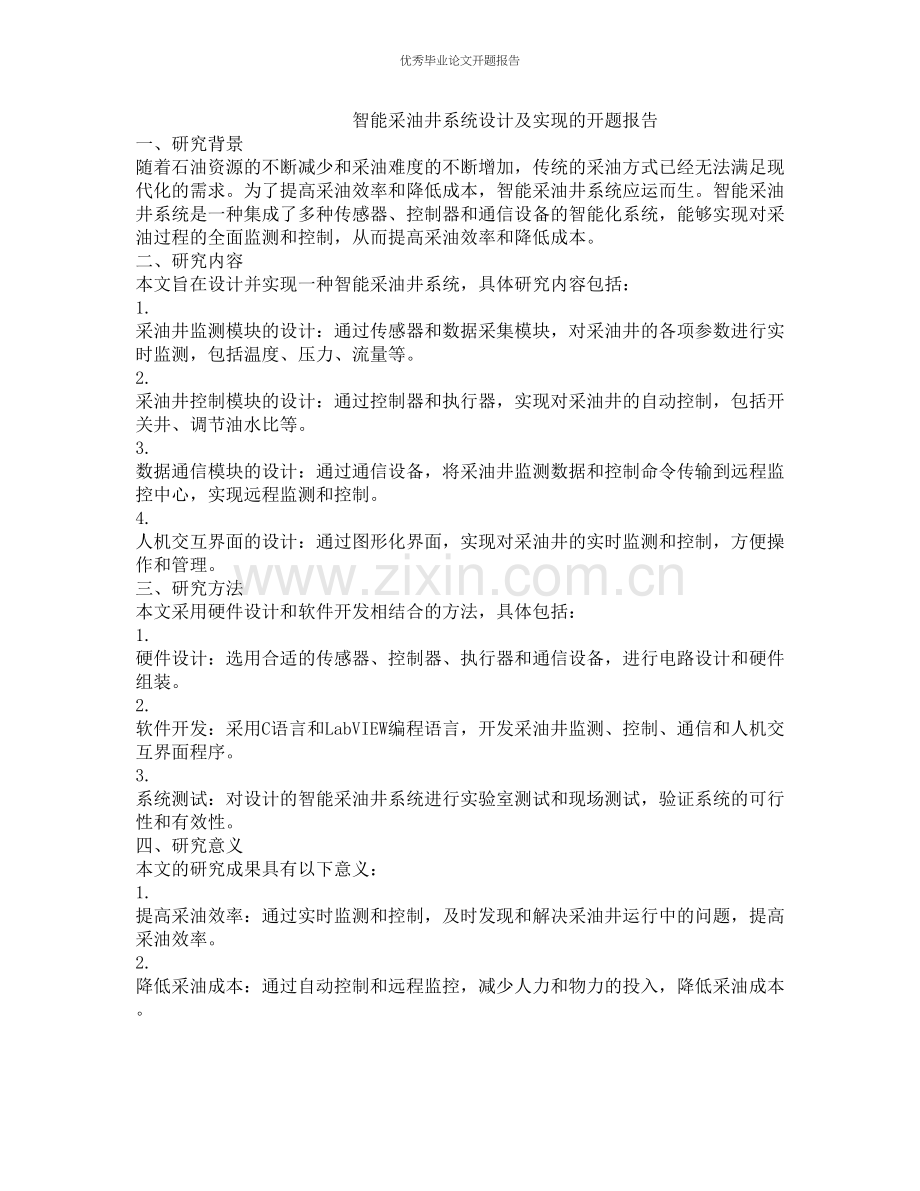 优秀毕业论文开题报告

智能采油井系统设计及实现的开题报告

一、研究背景

随着石油资源的不断减少和采油难度的不断增加，传统的采油方式已经无法满足现代化的需求。为了提高采油效率和降低成本，智能采油井系统应运而生。智能采油井系统是一种集成了多种传感器、控制器和通信设备的智能化系统，能够实现对采油过程的全面监测和控制，从而提高采油效率和降低成本。

二、研究内容

本文旨在设计并实现一种智能采油井系统，具体研究内容包括：

1.

采油井监测模块的设计：通过传感器和数据采集模块，对采油井的各项参数进行实时监测，包括温度、压力、流量等。

2.

采油井控制模块的设计：通过控制器和执行器，实现对采油井的自动控制，包括开关井、调节油水比等。

3.

数据通信模块的设计：通过通信设备，将采油井监测数据和控制命令传输到远程监控中心，实现远程监测和控制。

4.

人机交互界面的设计：通过图形化界面，实现对采油井的实时监测和控制，方便操作和管理。

三、研究方法

本文采用硬件设计和软件开发相结合的方法，具体包括：

1.

硬件设计：选用合适的传感器、控制器、执行器和通信设备，进行电路设计和硬件组装。

2.

软件开发：采用C语言和LabVIEW编程语言，开发采油井监测、控制、通信和人机交互界面程序。

3.

系统测试：对设计的智能采油井系统进行实验室测试和现场测试，验证系统的可行性和有效性。

四、研究意义

本文的研究成果具有以下意义：

1.

提高采油效率：通过实时监测和控制，及时发现和解决采油井运行中的问题，提高采油效率。

2.

降低采油成本：通过自动控制和远程监控，减少人力和物力的投入，降低采油成本。

www.zixin.com.cn